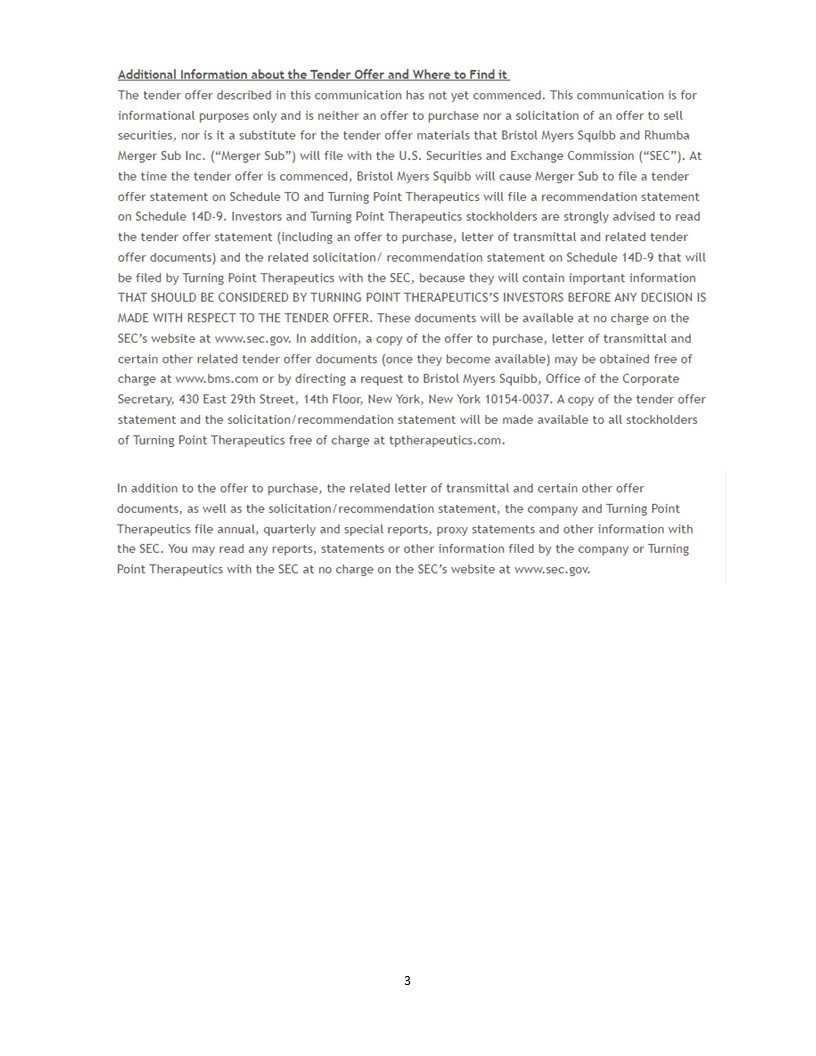 Additional Information about the Tender Offer and Where to Find it

The tender offer described in this communication has not yet commenced. This communication is for informational purposes only and is neither an offer to purchase nor a solicitation of an offer to sell securities, nor is it a substitute for the tender offer materials that Bristol Myers Squibb and Rhumba Merger Sub Inc. ("Merger Sub") will file with the U.S. Securities and Exchange Commission ("SEC"). At the time the tender offer is commenced, Bristol Myers Squibb will cause Merger Sub to file a tender offer statement on Schedule TO and Turning Point Therapeutics will file a recommendation statement on Schedule 14D-9. Investors and Turning Point Therapeutics stockholders are strongly advised to read the tender offer statement (including an offer to purchase, letter of transmittal and related tender offer documents) and the related solicitation/ recommendation statement on Schedule 14D-9 that will be filed by Turning Point Therapeutics with the SEC, because they will contain important information THAT SHOULD BE CONSIDERED BY TURNING POINT THERAPEUTICS'S INVESTORS BEFORE ANY DECISION IS MADE WITH RESPECT TO THE TENDER OFFER. These documents will be available at no charge on the SEC's website at www.sec.gov. In addition, a copy of the offer to purchase, letter of transmittal and certain other related tender offer documents (once they become available) may be obtained free of charge at www.bms.com or by directing a request to Bristol Myers Squibb, Office of the Corporate Secretary, 430 East 29th Street, 14th Floor, New York, New York 10154-0037. A copy of the tender offer statement and the solicitation/recommendation statement will be made available to all stockholders of Turning Point Therapeutics free of charge at tptherapeutics.com.

In addition to the offer to purchase, the related letter of transmittal and certain other offer documents, as well as the solicitation/recommendation statement, the company and Turning Point Therapeutics file annual, quarterly and special reports, proxy statements and other information with the SEC. You may read any reports, statements or other information filed by the company or Turning Point Therapeutics with the SEC at no charge on the SEC's website at www.sec.gov.

3